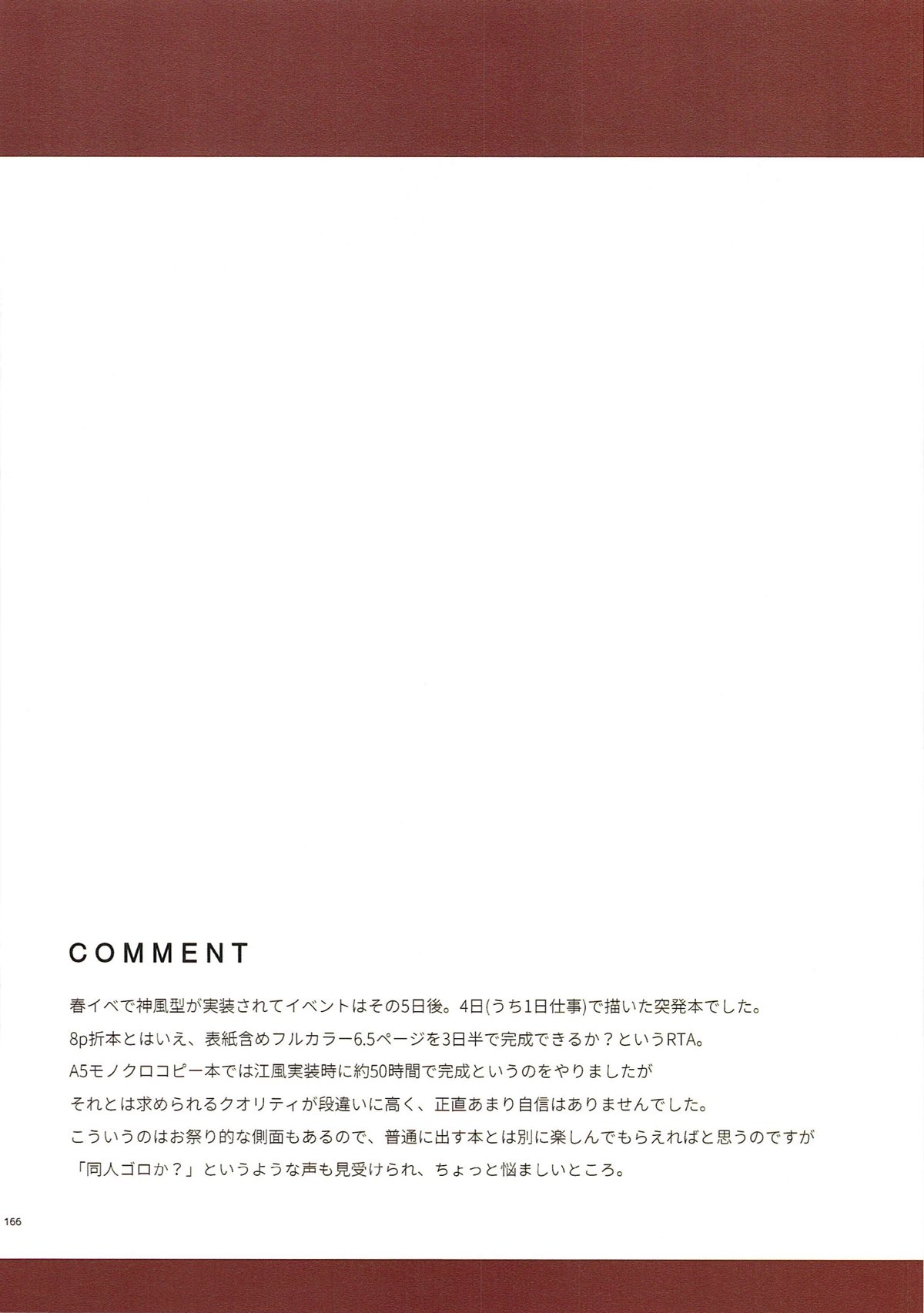 COMMENT

春イベで神風型が実装されてイベントはその5日後。4日(うち1日仕事)で描いた突発本でした。
8p折本とはいえ、表紙含めフルカラー6.5ページを3日半で完成できるか？というRTA。
A5モノクロコピー本では江風実装時に約50時間で完成というのをやりましたが
それとは求められるクオリティが段違いに高く、正直あまり自信はありませんでした。
こういうのはお祭り的な側面もあるので、普通に出す本とは別に楽しんでもらえればと思うのですが
「同人ゴロか？」というような声も見受けられ、ちょっと悩ましいところ。

166